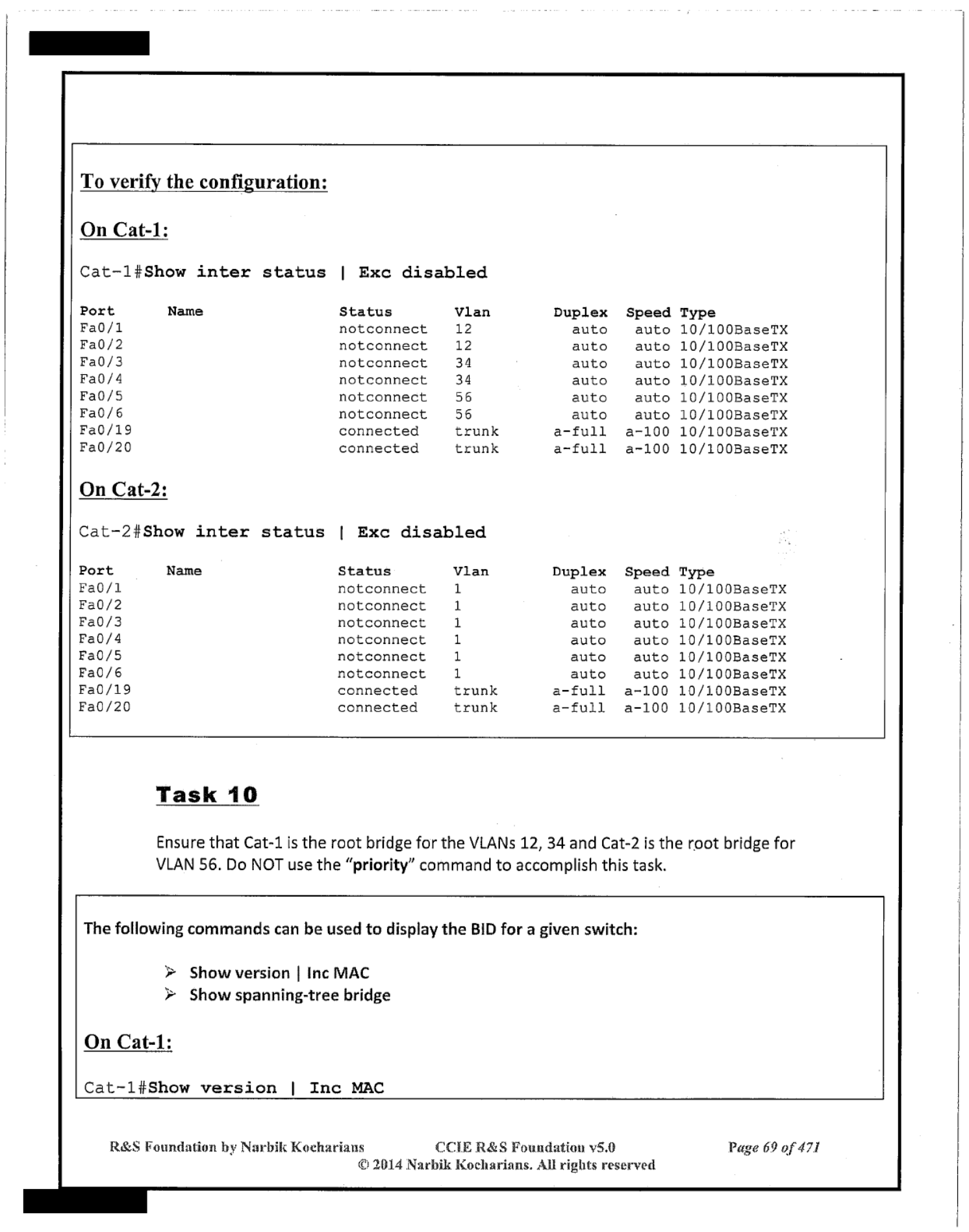 To verify the configuration:

On Cat-1:

Cat-1#Show inter status | Exc disabled

| Port | Name | Status | Vlan | Duplex | Speed | Type |
|---|---|---|---|---|---|---|
| Fa0/1 | | notconnect | 12 | auto | auto | 10/100BaseTX |
| Fa0/2 | | notconnect | 12 | auto | auto | 10/100BaseTX |
| Fa0/3 | | notconnect | 34 | auto | auto | 10/100BaseTX |
| Fa0/4 | | notconnect | 34 | auto | auto | 10/100BaseTX |
| Fa0/5 | | notconnect | 56 | auto | auto | 10/100BaseTX |
| Fa0/6 | | notconnect | 56 | auto | auto | 10/100BaseTX |
| Fa0/19 | | connected | trunk | a-full | a-100 | 10/100BaseTX |
| Fa0/20 | | connected | trunk | a-full | a-100 | 10/100BaseTX |

On Cat-2:

Cat-2#Show inter status | Exc disabled

| Port | Name | Status | Vlan | Duplex | Speed | Type |
|---|---|---|---|---|---|---|
| Fa0/1 | | notconnect | 1 | auto | auto | 10/100BaseTX |
| Fa0/2 | | notconnect | 1 | auto | auto | 10/100BaseTX |
| Fa0/3 | | notconnect | 1 | auto | auto | 10/100BaseTX |
| Fa0/4 | | notconnect | 1 | auto | auto | 10/100BaseTX |
| Fa0/5 | | notconnect | 1 | auto | auto | 10/100BaseTX |
| Fa0/6 | | notconnect | 1 | auto | auto | 10/100BaseTX |
| Fa0/19 | | connected | trunk | a-full | a-100 | 10/100BaseTX |
| Fa0/20 | | connected | trunk | a-full | a-100 | 10/100BaseTX |

Task 10

Ensure that Cat-1 is the root bridge for the VLANs 12, 34 and Cat-2 is the root bridge for VLAN 56. Do NOT use the "priority" command to accomplish this task.

The following commands can be used to display the BID for a given switch:

➢ Show version | Inc MAC
➢ Show spanning-tree bridge

On Cat-1:

Cat-1#Show version | Inc MAC

R&S Foundation by Narbik Kocharians CCIE R&S Foundation v5.0 Page 69 of 471
© 2014 Narbik Kocharians. All rights reserved